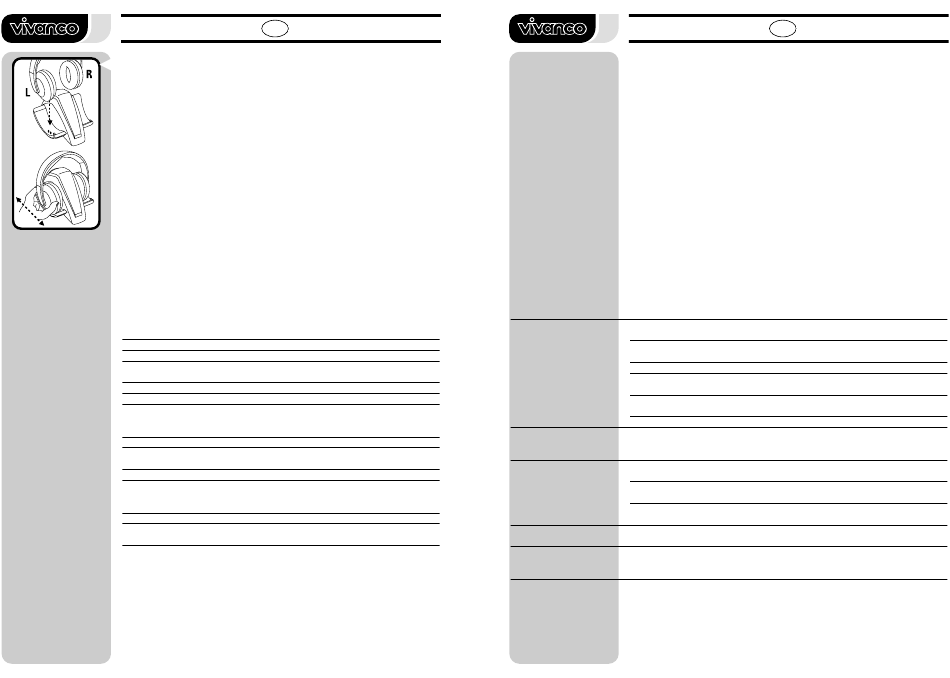 vivanco

L

R

vivanco